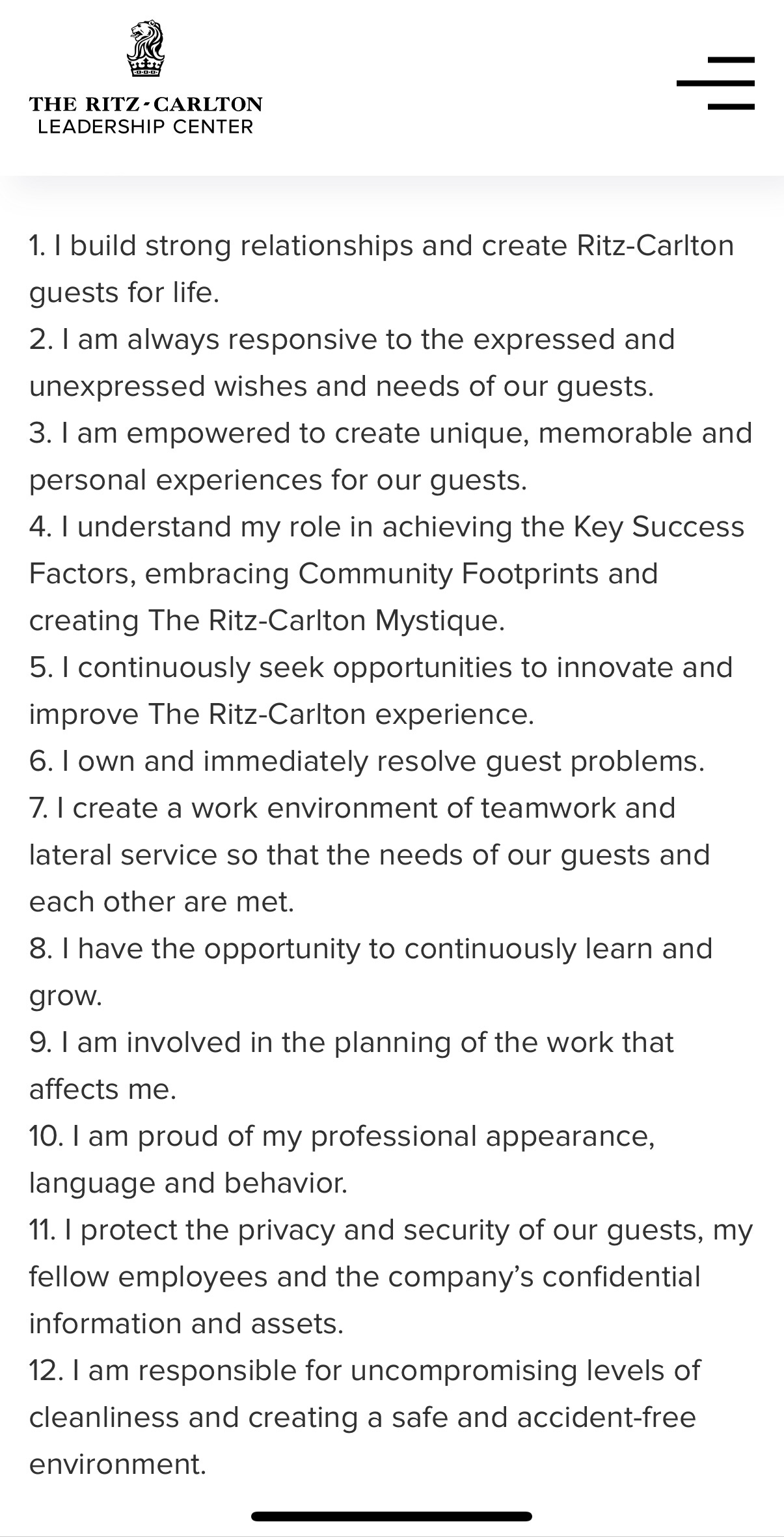 THE RITZ-CARLTON
LEADERSHIP CENTER

1. I build strong relationships and create Ritz-Carlton guests for life.
2. I am always responsive to the expressed and unexpressed wishes and needs of our guests.
3. I am empowered to create unique, memorable and personal experiences for our guests.
4. I understand my role in achieving the Key Success Factors, embracing Community Footprints and creating The Ritz-Carlton Mystique.
5. I continuously seek opportunities to innovate and improve The Ritz-Carlton experience.
6. I own and immediately resolve guest problems.
7. I create a work environment of teamwork and lateral service so that the needs of our guests and each other are met.
8. I have the opportunity to continuously learn and grow.
9. I am involved in the planning of the work that affects me.
10. I am proud of my professional appearance, language and behavior.
11. I protect the privacy and security of our guests, my fellow employees and the company's confidential information and assets.
12. I am responsible for uncompromising levels of cleanliness and creating a safe and accident-free environment.